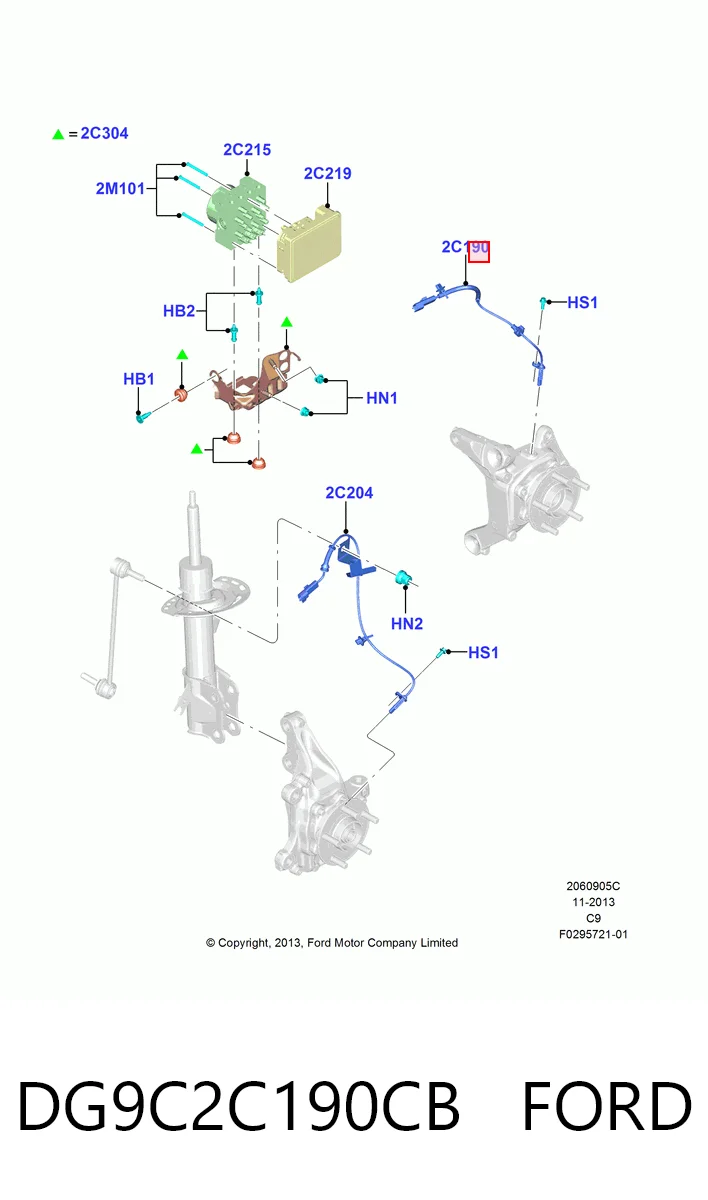 = 2C304

2C215

2M101

2C219

2C190

HS1

HB2

HB1

HN1

2C204

HN2

HS1

2060905C
11-2013
C9
F0295721-01

© Copyright, 2013, Ford Motor Company Limited

DG9C2C190CB FORD